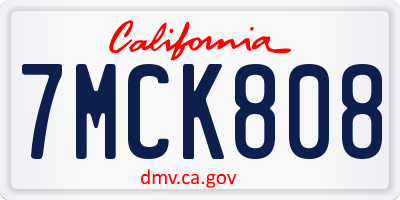 California

7MCK808

dmv.ca.gov